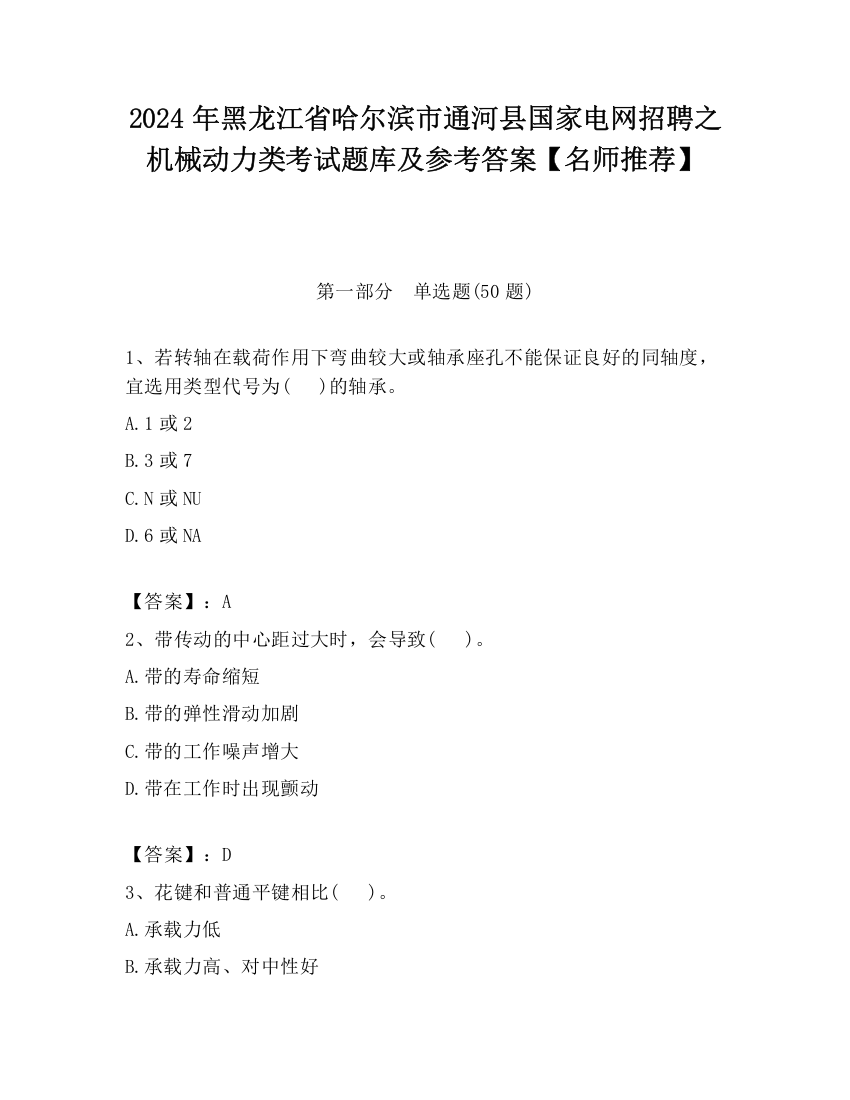 2024 年黑龙江省哈尔滨市通河县国家电网招聘之机械动力类考试题库及参考答案【名师推荐】

第一部分　单选题(50 题)

1、若转轴在载荷作用下弯曲较大或轴承座孔不能保证良好的同轴度，宜选用类型代号为(　)的轴承。

A.1 或 2

B.3 或 7

C.N 或 NU

D.6 或 NA

【答案】：A

2、带传动的中心距过大时，会导致(　)。

A.带的寿命缩短

B.带的弹性滑动加剧

C.带的工作噪声增大

D.带在工作时出现颤动

【答案】：D

3、花键和普通平键相比(　)。

A.承载力低

B.承载力高、对中性好